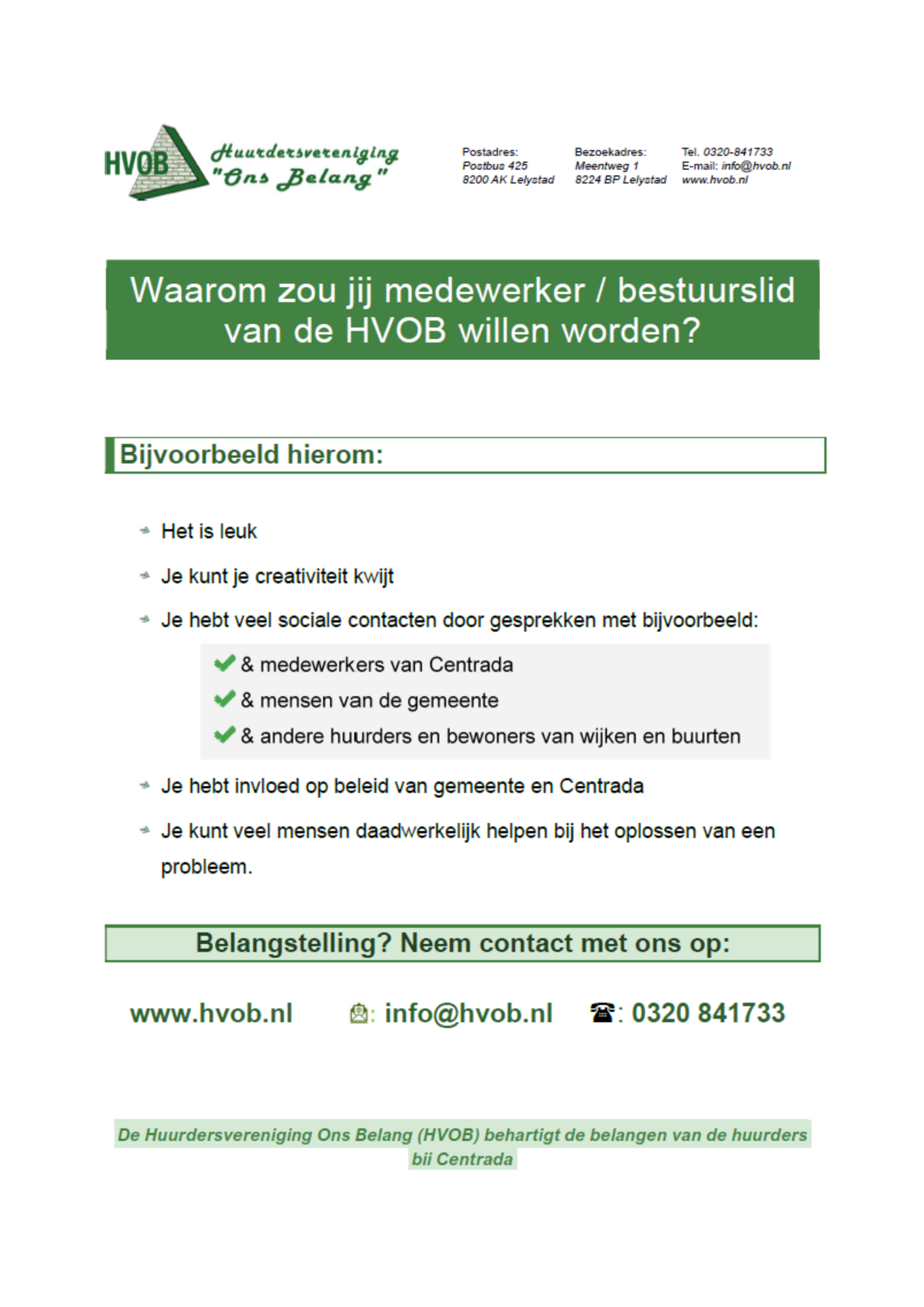 HVOB Huurdersvereniging "Ons Belang"

Postadres:
Postbus 425
8200 AK Lelystad

Bezoekadres:
Meentweg 1
8224 BP Lelystad

Tel. 0320-841733
E-mail: info@hvob.nl
www.hvob.nl

Waarom zou jij medewerker / bestuurslid van de HVOB willen worden?

Bijvoorbeeld hierom:

Het is leuk

Je kunt je creativiteit kwijt

Je hebt veel sociale contacten door gesprekken met bijvoorbeeld:

& medewerkers van Centrada

& mensen van de gemeente

& andere huurders en bewoners van wijken en buurten

Je hebt invloed op beleid van gemeente en Centrada

Je kunt veel mensen daadwerkelijk helpen bij het oplossen van een probleem.

Belangstelling? Neem contact met ons op:

www.hvob.nl : info@hvob.nl : 0320 841733

De Huurdersvereniging Ons Belang (HVOB) behartigt de belangen van de huurders bij Centrada